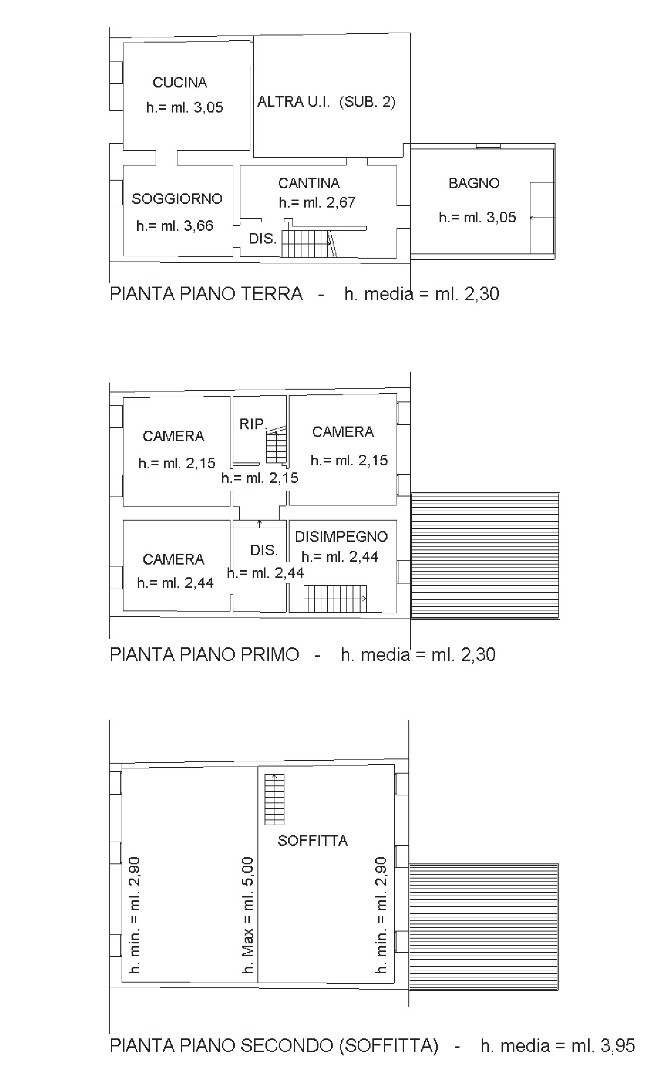 CUCINA
h.= ml. 3,05

ALTRA U.I. (SUB. 2)

SOGGIORNO
h.= ml. 3,66

CANTINA
h.= ml. 2,67

DIS.

BAGNO
h.= ml. 3,05

PIANTA PIANO TERRA - h. media = ml. 2,30

CAMERA
h.= ml. 2,15

RIP.
h.= ml. 2,15

CAMERA
h.= ml. 2,15

CAMERA
h.= ml. 2,44

DIS.
h.= ml. 2,44

DISIMPEGNO
h.= ml. 2,44

PIANTA PIANO PRIMO - h. media = ml. 2,30

h. min. = ml. 2,90

h. Max = ml. 5,00

SOFFITTA

h. min. = ml. 2,90

PIANTA PIANO SECONDO (SOFFITTA) - h. media = ml. 3,95